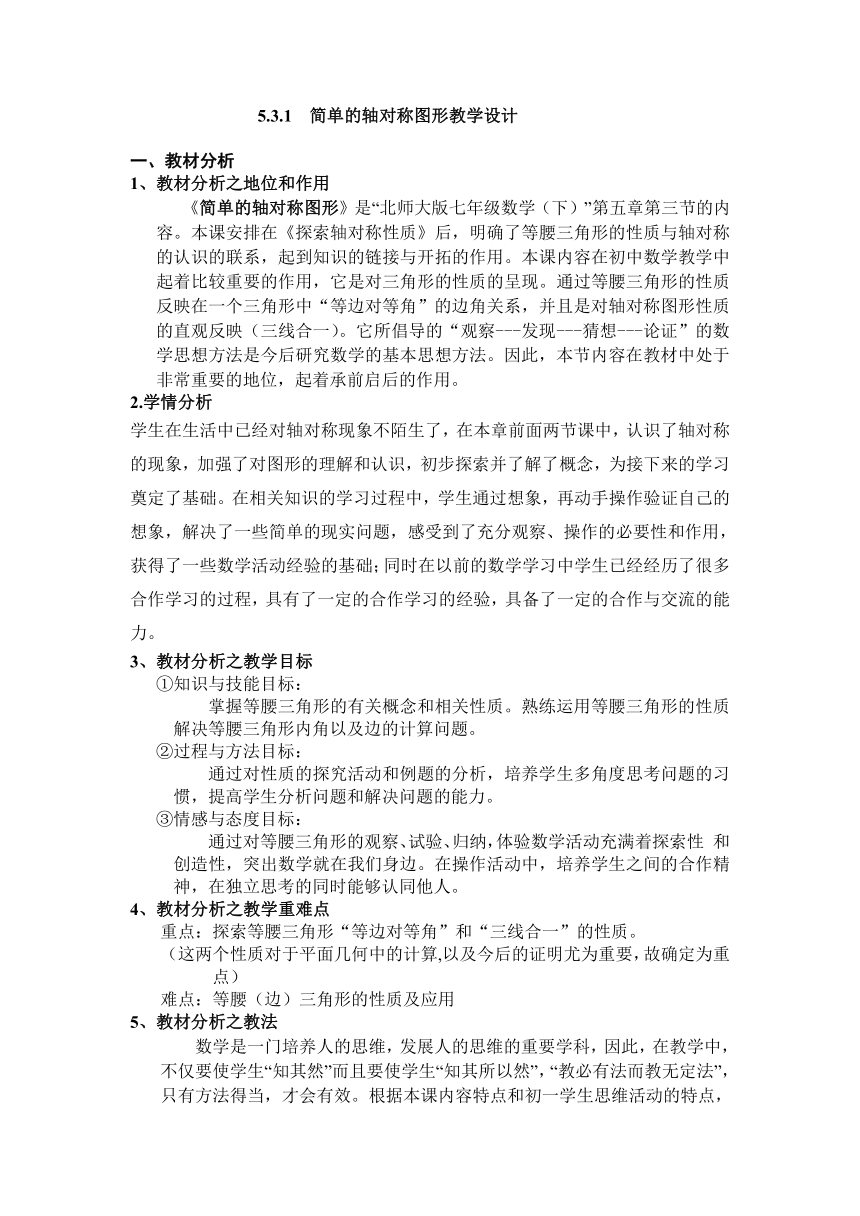 5.3.1　简单的轴对称图形教学设计

一、教材分析
1、教材分析之地位和作用
《简单的轴对称图形》是“北师大版七年级数学（下）”第五章第三节的内容。本课安排在《探索轴对称性质》后，明确了等腰三角形的性质与轴对称的认识的联系，起到知识的链接与开拓的作用。本课内容在初中数学教学中起着比较重要的作用，它是对三角形的性质的呈现。通过等腰三角形的性质反映在一个三角形中“等边对等角”的边角关系，并且是对轴对称图形性质的直观反映（三线合一）。它所倡导的“观察---发现---猜想---论证”的数学思想方法是今后研究数学的基本思想方法。因此，本节内容在教材中处于非常重要的地位，起着承前启后的作用。
2.学情分析
学生在生活中已经对轴对称现象不陌生了，在本章前面两节课中，认识了轴对称的现象，加强了对图形的理解和认识，初步探索并了解了概念，为接下来的学习奠定了基础。在相关知识的学习过程中，学生通过想象，再动手操作验证自己的想象，解决了一些简单的现实问题，感受到了充分观察、操作的必要性和作用，获得了一些数学活动经验的基础;同时在以前的数学学习中学生已经经历了很多合作学习的过程，具有了一定的合作学习的经验，具备了一定的合作与交流的能力。
3、教材分析之教学目标
①知识与技能目标：
掌握等腰三角形的有关概念和相关性质。熟练运用等腰三角形的性质解决等腰三角形内角以及边的计算问题。
②过程与方法目标：
通过对性质的探究活动和例题的分析，培养学生多角度思考问题的习惯，提高学生分析问题和解决问题的能力。
③情感与态度目标：
通过对等腰三角形的观察、试验、归纳，体验数学活动充满着探索性 和创造性，突出数学就在我们身边。在操作活动中，培养学生之间的合作精神，在独立思考的同时能够认同他人。
4、教材分析之教学重难点
重点：探索等腰三角形“等边对等角”和“三线合一”的性质。
（这两个性质对于平面几何中的计算,以及今后的证明尤为重要，故确定为重点）
难点：等腰（边）三角形的性质及应用
5、教材分析之教法
数学是一门培养人的思维，发展人的思维的重要学科，因此，在教学中，不仅要使学生“知其然”而且要使学生“知其所以然”，“教必有法而教无定法”，只有方法得当，才会有效。根据本课内容特点和初一学生思维活动的特点，